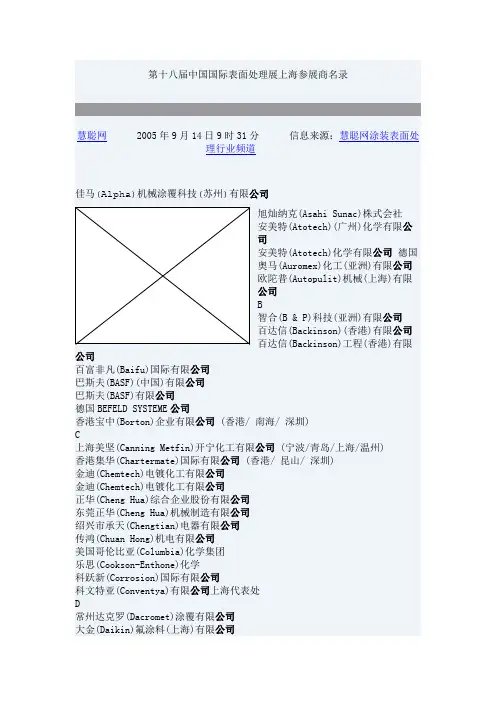 第十八届中国国际表面处理展上海参展商名录

慧聪网　2005 年 9 月 14 日 9 时 31 分　信息来源：慧聪网涂装表面处理行业频道

佳马(Alpha)机械涂覆科技(苏州)有限公司
旭灿纳克(Asahi Sunac)株式会社
安美特(Atotech)(广州)化学有限公司
安美特(Atotech)化学有限公司 德国
奥马(Auromex)化工(亚洲)有限公司
欧陀普(Autopulit)机械(上海)有限公司
B
智合(B & P)科技(亚洲)有限公司
百达信(Backinson)(香港)有限公司
百达信(Backinson)工程(香港)有限公司
百富非凡(Baifu)国际有限公司
巴斯夫(BASF)(中国)有限公司
巴斯夫(BASF)有限公司
德国 BEFELD SYSTEME 公司
香港宝中(Borton)企业有限公司 (香港/ 南海/ 深圳)
C
上海美坚(Canning Metfin)开宁化工有限公司 (宁波/青岛/上海/温州)
香港集华(Chartermate)国际有限公司 (香港/ 昆山/ 深圳)
金迪(Chemtech)电镀化工有限公司
金迪(Chemtech)电镀化工有限公司
正华(Cheng Hua)综合企业股份有限公司
东莞正华(Cheng Hua)机械制造有限公司
绍兴市承天(Chengtian)电器有限公司
传鸿(Chuan Hong)机电有限公司
美国哥伦比亚(Columbia)化学集团
乐思(Cookson-Enthone)化学
科跃新(Corrosion)国际有限公司
科文特亚(Conventya)有限公司上海代表处
D
常州达克罗(Dacromet)涂覆有限公司
大金(Daikin)氟涂料(上海)有限公司